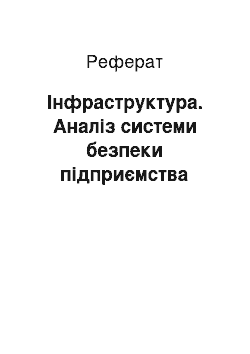 Реферат

Інфраструктура. Аналіз системи безпеки підприємства